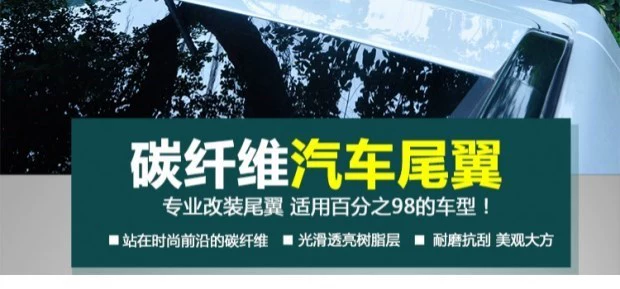 碳纤维汽车尾翼

专业改装尾翼 适用百分之98的车型！

■ 站在时尚前沿的碳纤维 ■ 光滑透亮树脂层 ■ 耐磨抗刮 美观大方